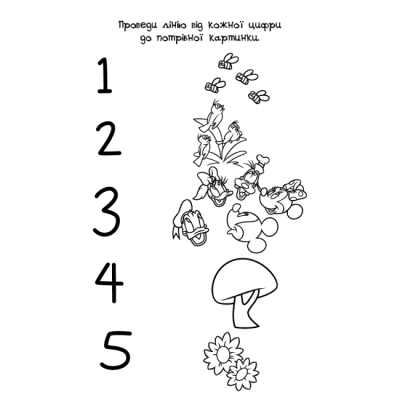 Проведи лінію від кожної цифри до потрібної картинки.

1

2

3

4

5